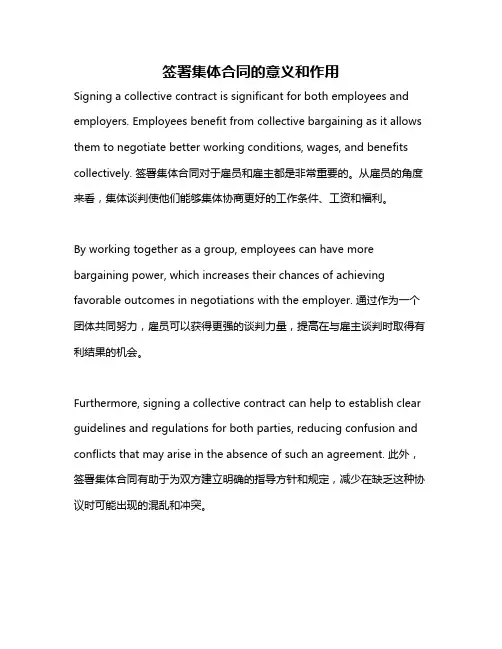 签署集体合同的意义和作用

Signing a collective contract is significant for both employees and employers. Employees benefit from collective bargaining as it allows them to negotiate better working conditions, wages, and benefits collectively. 签署集体合同对于雇员和雇主都是非常重要的。从雇员的角度来看，集体谈判使他们能够集体协商更好的工作条件、工资和福利。

By working together as a group, employees can have more bargaining power, which increases their chances of achieving favorable outcomes in negotiations with the employer. 通过作为一个团体共同努力，雇员可以获得更强的谈判力量，提高在与雇主谈判时取得有利结果的机会。

Furthermore, signing a collective contract can help to establish clear guidelines and regulations for both parties, reducing confusion and conflicts that may arise in the absence of such an agreement. 此外，签署集体合同有助于为双方建立明确的指导方针和规定，减少在缺乏这种协议时可能出现的混乱和冲突。